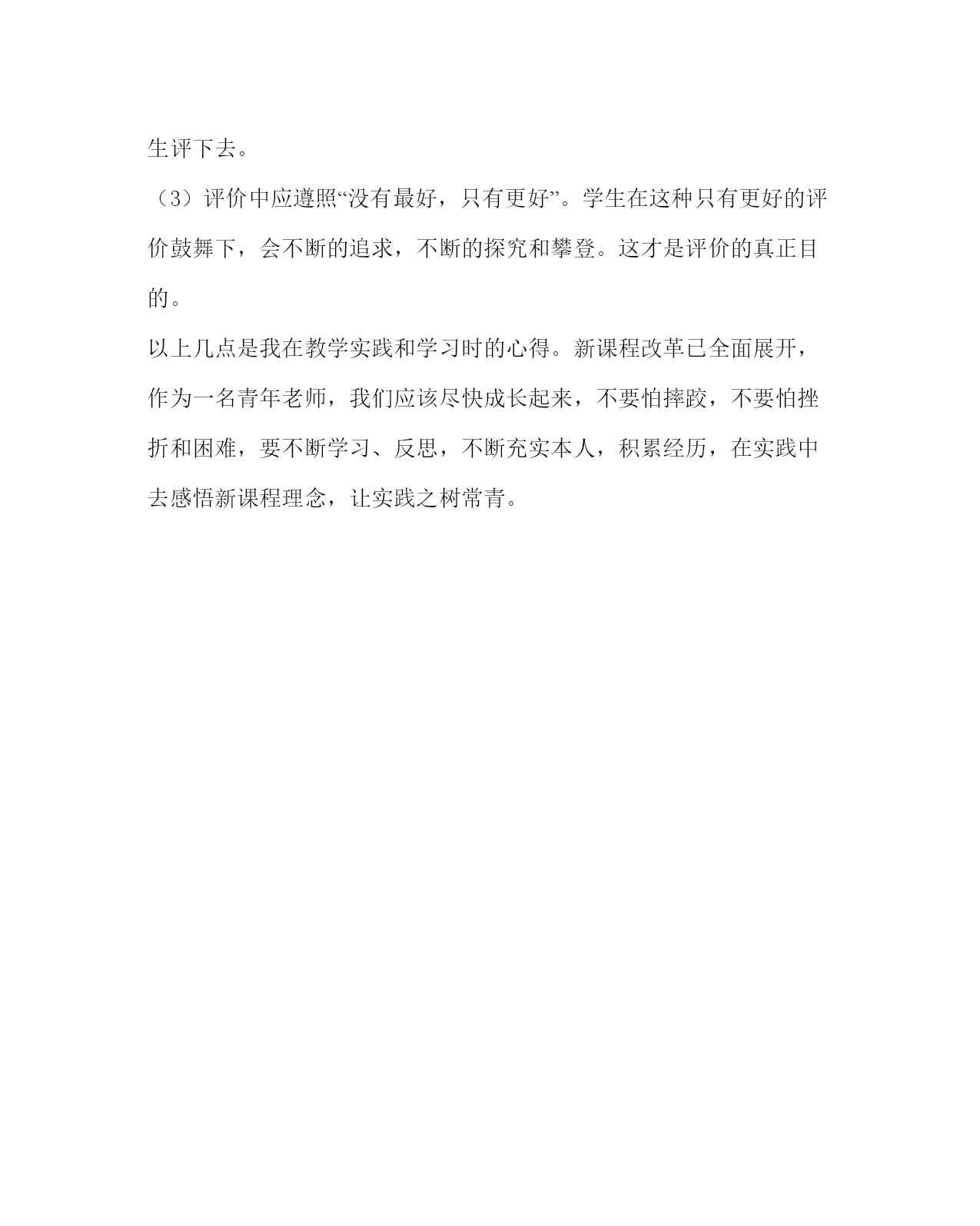 生评下去。

（3）评价中应遵照“没有最好，只有更好”。学生在这种只有更好的评价鼓舞下，会不断的追求，不断的探究和攀登。这才是评价的真正目的。

以上几点是我在教学实践和学习时的心得。新课程改革已全面展开，作为一名青年老师，我们应该尽快成长起来，不要怕摔跤，不要怕挫折和困难，要不断学习、反思，不断充实本人，积累经历，在实践中去感悟新课程理念，让实践之树常青。